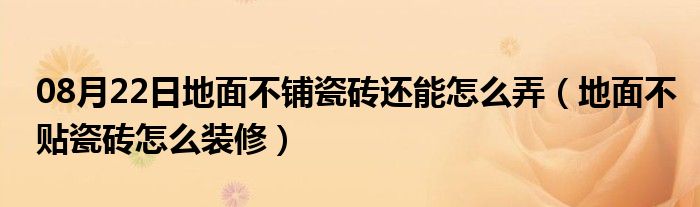 08月22日地面不铺瓷砖还能怎么弄（地面不贴瓷砖怎么装修）